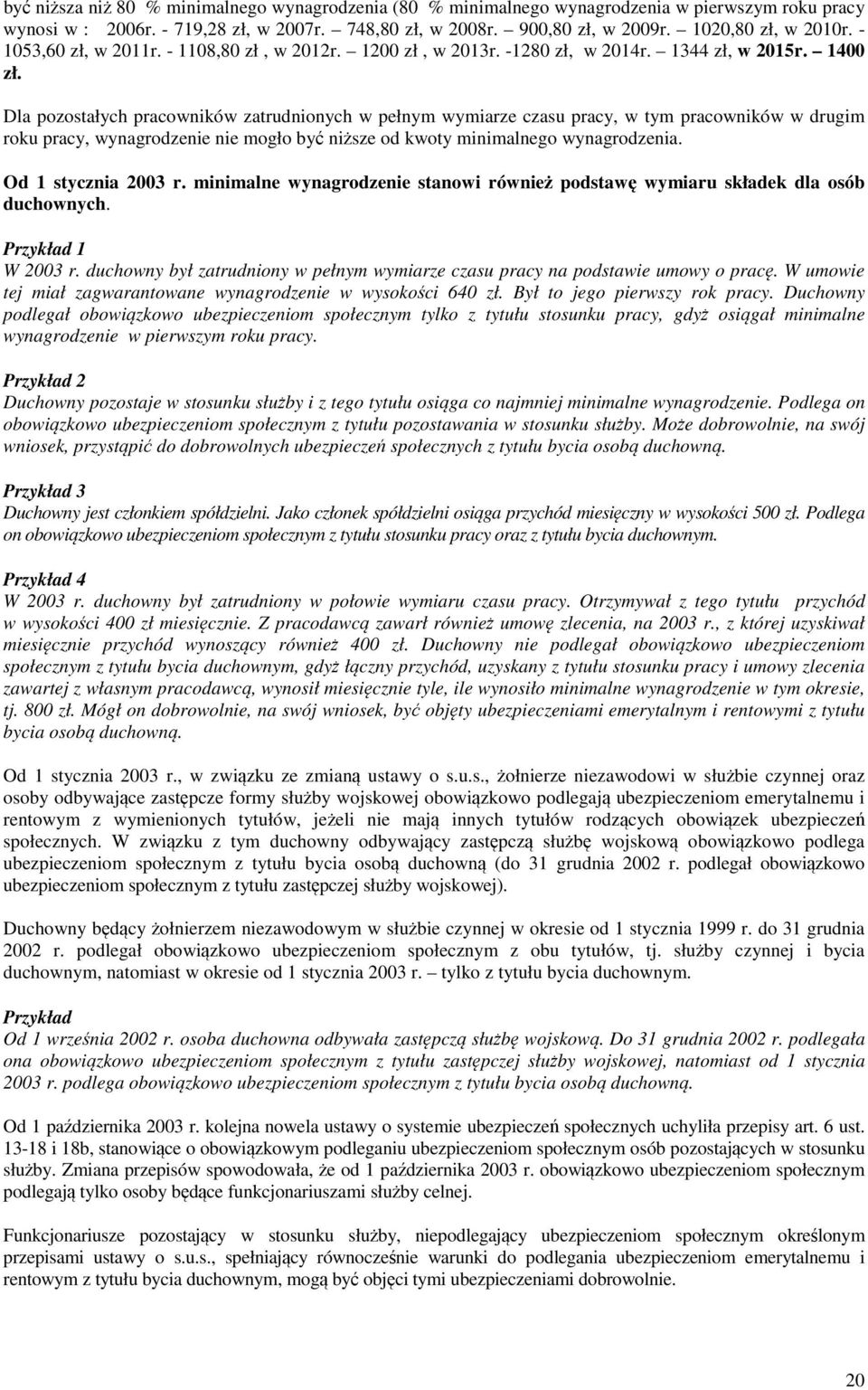 być niższa niż 80 % minimalnego wynagrodzenia (80 % minimalnego wynagrodzenia w pierwszym roku pracy wynosi w : 2006r. - 719,28 zł, w 2007r. – 748,80 zł, w 2008r. – 900,80 zł, w 2009r. – 1020,80 zł, w 2010r. - 1053,60 zł, w 2011r. - 1108,80 zł , w 2012r. – 1200 zł , w 2013r. -1280 zł, w 2014r. – 1344 zł, w 2015r. – 1400 zł.

Dla pozostałych pracowników zatrudnionych w pełnym wymiarze czasu pracy, w tym pracowników w drugim roku pracy, wynagrodzenie nie mogło być niższe od kwoty minimalnego wynagrodzenia.

Od 1 stycznia 2003 r. minimalne wynagrodzenie stanowi również podstawę wymiaru składek dla osób duchownych.

Przykład 1
W 2003 r. duchowny był zatrudniony w pełnym wymiarze czasu pracy na podstawie umowy o pracę. W umowie tej miał zagwarantowane wynagrodzenie w wysokości 640 zł. Był to jego pierwszy rok pracy. Duchowny podlegał obowiązkowo ubezpieczeniom społecznym tylko z tytułu stosunku pracy, gdyż osiągał minimalne wynagrodzenie w pierwszym roku pracy.

Przykład 2
Duchowny pozostaje w stosunku służby i z tego tytułu osiąga co najmniej minimalne wynagrodzenie. Podlega on obowiązkowo ubezpieczeniom społecznym z tytułu pozostawania w stosunku służby. Może dobrowolnie, na swój wniosek, przystąpić do dobrowolnych ubezpieczeń społecznych z tytułu bycia osobą duchowną.

Przykład 3
Duchowny jest członkiem spółdzielni. Jako członek spółdzielni osiąga przychód miesięczny w wysokości 500 zł. Podlega on obowiązkowo ubezpieczeniom społecznym z tytułu stosunku pracy oraz z tytułu bycia duchownym.

Przykład 4
W 2003 r. duchowny był zatrudniony w połowie wymiaru czasu pracy. Otrzymywał z tego tytułu przychód w wysokości 400 zł miesięcznie. Z pracodawcą zawarł również umowę zlecenia, na 2003 r., z której uzyskiwał miesięcznie przychód wynoszący również 400 zł. Duchowny nie podlegał obowiązkowo ubezpieczeniom społecznym z tytułu bycia duchownym, gdyż łączny przychód, uzyskany z tytułu stosunku pracy i umowy zlecenia zawartej z własnym pracodawcą, wynosił miesięcznie tyle, ile wynosiło minimalne wynagrodzenie w tym okresie, tj. 800 zł. Mógł on dobrowolnie, na swój wniosek, być objęty ubezpieczeniami emerytalnym i rentowymi z tytułu bycia osobą duchowną.

Od 1 stycznia 2003 r., w związku ze zmianą ustawy o s.u.s., żołnierze niezawodowi w służbie czynnej oraz osoby odbywające zastępcze formy służby wojskowej obowiązkowo podlegają ubezpieczeniom emerytalnemu i rentowym z wymienionych tytułów, jeżeli nie mają innych tytułów rodzących obowiązek ubezpieczeń społecznych. W związku z tym duchowny odbywający zastępczą służbę wojskową obowiązkowo podlega ubezpieczeniom społecznym z tytułu bycia osobą duchowną (do 31 grudnia 2002 r. podlegał obowiązkowo ubezpieczeniom społecznym z tytułu zastępczej służby wojskowej).

Duchowny będący żołnierzem niezawodowym w służbie czynnej w okresie od 1 stycznia 1999 r. do 31 grudnia 2002 r. podlegał obowiązkowo ubezpieczeniom społecznym z obu tytułów, tj. służby czynnej i bycia duchownym, natomiast w okresie od 1 stycznia 2003 r. – tylko z tytułu bycia duchownym.

Przykład
Od 1 września 2002 r. osoba duchowna odbywała zastępczą służbę wojskową. Do 31 grudnia 2002 r. podlegała ona obowiązkowo ubezpieczeniom społecznym z tytułu zastępczej służby wojskowej, natomiast od 1 stycznia 2003 r. podlega obowiązkowo ubezpieczeniom społecznym z tytułu bycia osobą duchowną.

Od 1 października 2003 r. kolejna nowela ustawy o systemie ubezpieczeń społecznych uchyliła przepisy art. 6 ust. 13-18 i 18b, stanowiące o obowiązkowym podleganiu ubezpieczeniom społecznym osób pozostających w stosunku służby. Zmiana przepisów spowodowała, że od 1 października 2003 r. obowiązkowo ubezpieczeniom społecznym podlegają tylko osoby będące funkcjonariuszami służby celnej.

Funkcjonariusze pozostający w stosunku służby, niepodlegający ubezpieczeniom społecznym określonym przepisami ustawy o s.u.s., spełniający równocześnie warunki do podlegania ubezpieczeniom emerytalnemu i rentowym z tytułu bycia duchownym, mogą być objęci tymi ubezpieczeniami dobrowolnie.

20